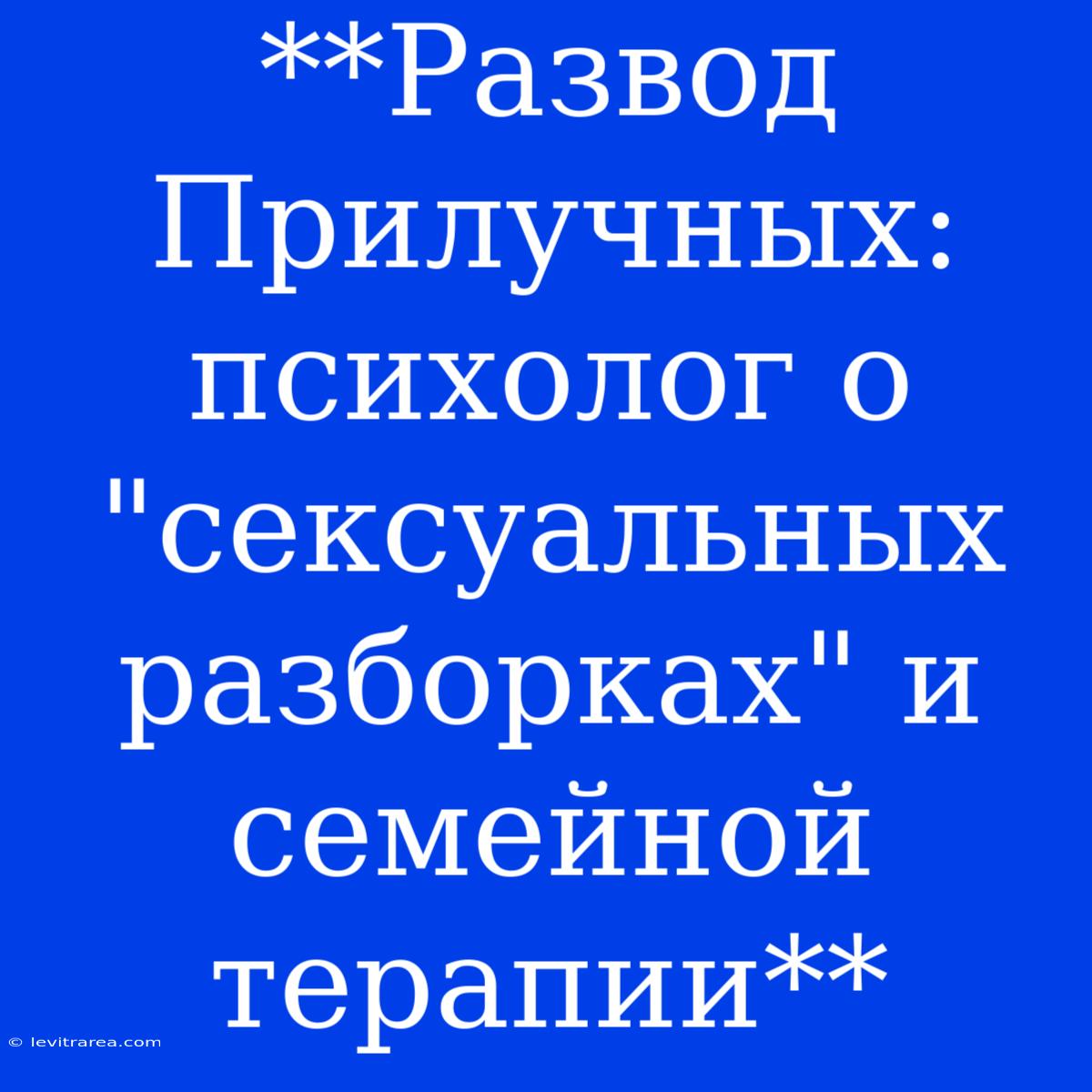 **Развод Прилучных: психолог о "сексуальных разборках" и семейной терапии**

© levitrarea.com